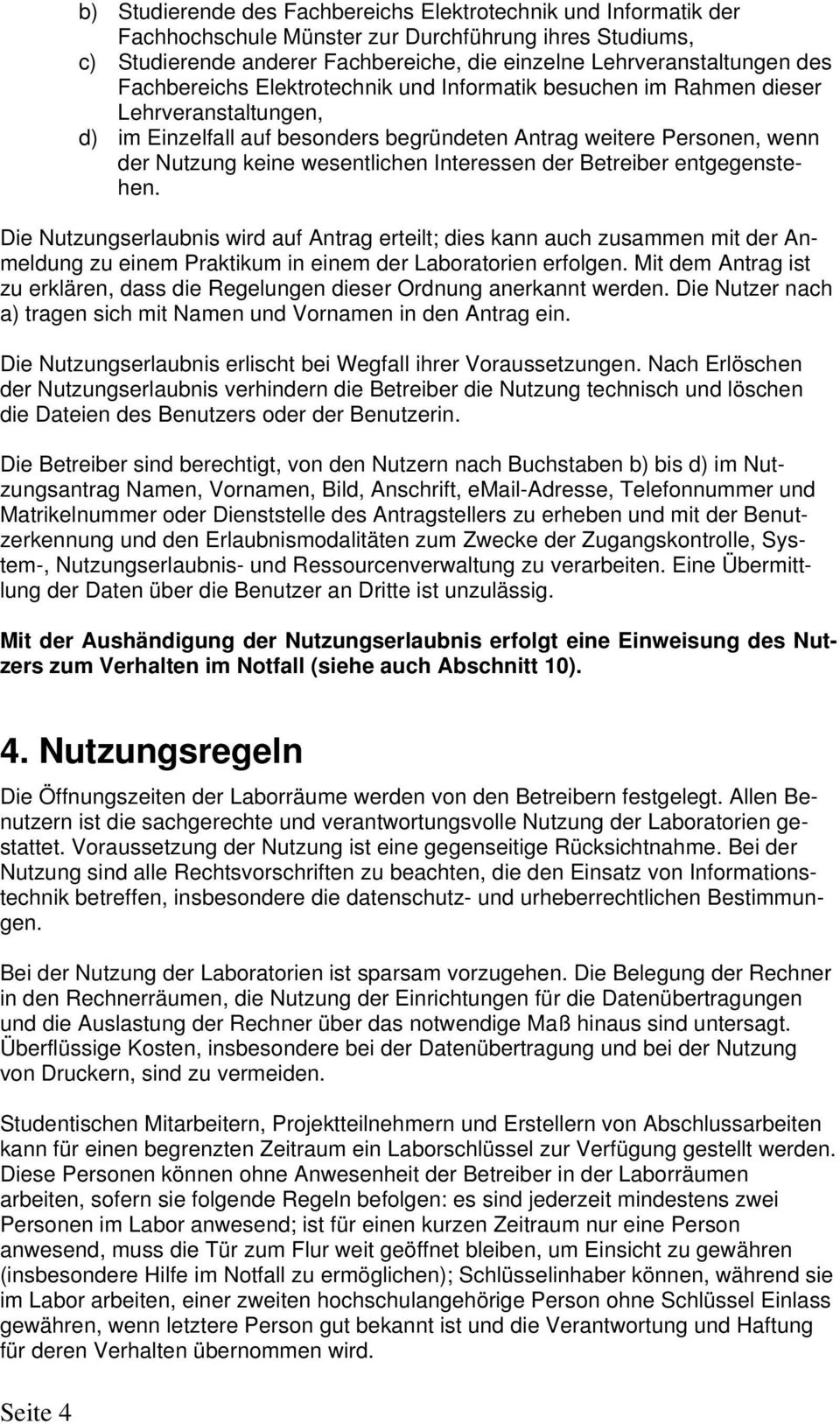 b) Studierende des Fachbereichs Elektrotechnik und Informatik der Fachhochschule Münster zur Durchführung ihres Studiums,
c) Studierende anderer Fachbereiche, die einzelne Lehrveranstaltungen des Fachbereichs Elektrotechnik und Informatik besuchen im Rahmen dieser Lehrveranstaltungen,
d) im Einzelfall auf besonders begründeten Antrag weitere Personen, wenn der Nutzung keine wesentlichen Interessen der Betreiber entgegenstehen.

Die Nutzungserlaubnis wird auf Antrag erteilt; dies kann auch zusammen mit der Anmeldung zu einem Praktikum in einem der Laboratorien erfolgen. Mit dem Antrag ist zu erklären, dass die Regelungen dieser Ordnung anerkannt werden. Die Nutzer nach a) tragen sich mit Namen und Vornamen in den Antrag ein.

Die Nutzungserlaubnis erlischt bei Wegfall ihrer Voraussetzungen. Nach Erlöschen der Nutzungserlaubnis verhindern die Betreiber die Nutzung technisch und löschen die Dateien des Benutzers oder der Benutzerin.

Die Betreiber sind berechtigt, von den Nutzern nach Buchstaben b) bis d) im Nutzungsantrag Namen, Vornamen, Bild, Anschrift, eMail-Adresse, Telefonnummer und Matrikelnummer oder Dienststelle des Antragstellers zu erheben und mit der Benutzerkennung und den Erlaubnismodalitäten zum Zwecke der Zugangskontrolle, System-, Nutzungserlaubnis- und Ressourcenverwaltung zu verarbeiten. Eine Übermittlung der Daten über die Benutzer an Dritte ist unzulässig.

Mit der Aushändigung der Nutzungserlaubnis erfolgt eine Einweisung des Nutzers zum Verhalten im Notfall (siehe auch Abschnitt 10).

4. Nutzungsregeln

Die Öffnungszeiten der Laborräume werden von den Betreibern festgelegt. Allen Benutzern ist die sachgerechte und verantwortungsvolle Nutzung der Laboratorien gestattet. Voraussetzung der Nutzung ist eine gegenseitige Rücksichtnahme. Bei der Nutzung sind alle Rechtsvorschriften zu beachten, die den Einsatz von Informationstechnik betreffen, insbesondere die datenschutz- und urheberrechtlichen Bestimmungen.

Bei der Nutzung der Laboratorien ist sparsam vorzugehen. Die Belegung der Rechner in den Rechnerräumen, die Nutzung der Einrichtungen für die Datenübertragungen und die Auslastung der Rechner über das notwendige Maß hinaus sind untersagt. Überflüssige Kosten, insbesondere bei der Datenübertragung und bei der Nutzung von Druckern, sind zu vermeiden.

Studentischen Mitarbeitern, Projektteilnehmern und Erstellern von Abschlussarbeiten kann für einen begrenzten Zeitraum ein Laborschlüssel zur Verfügung gestellt werden. Diese Personen können ohne Anwesenheit der Betreiber in der Laborräumen arbeiten, sofern sie folgende Regeln befolgen: es sind jederzeit mindestens zwei Personen im Labor anwesend; ist für einen kurzen Zeitraum nur eine Person anwesend, muss die Tür zum Flur weit geöffnet bleiben, um Einsicht zu gewähren (insbesondere Hilfe im Notfall zu ermöglichen); Schlüsselinhaber können, während sie im Labor arbeiten, einer zweiten hochschulangehörige Person ohne Schlüssel Einlass gewähren, wenn letztere Person gut bekannt ist und die Verantwortung und Haftung für deren Verhalten übernommen wird.

Seite 4